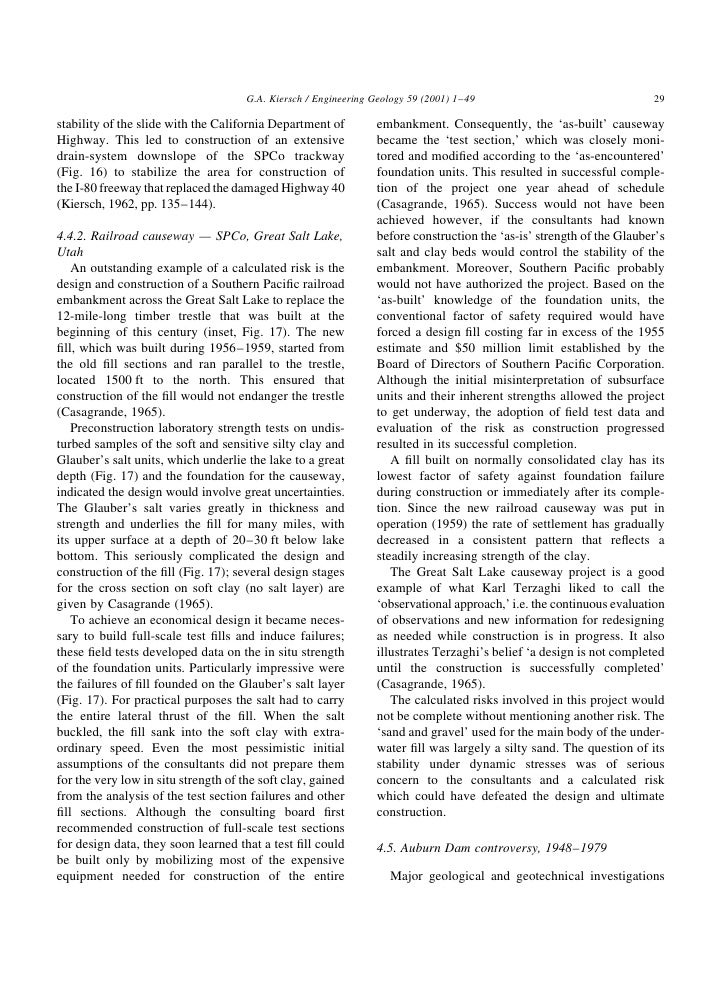 G.A. Kiersch / Engineering Geology 59 (2001) 1–49 29

stability of the slide with the California Department of Highway. This led to construction of an extensive drain-system downslope of the SPCo trackway (Fig. 16) to stabilize the area for construction of the I-80 freeway that replaced the damaged Highway 40 (Kiersch, 1962, pp. 135–144).

4.4.2. Railroad causeway — SPCo, Great Salt Lake, Utah

An outstanding example of a calculated risk is the design and construction of a Southern Pacific railroad embankment across the Great Salt Lake to replace the 12-mile-long timber trestle that was built at the beginning of this century (inset, Fig. 17). The new fill, which was built during 1956–1959, started from the old fill sections and ran parallel to the trestle, located 1500 ft to the north. This ensured that construction of the fill would not endanger the trestle (Casagrande, 1965).

Preconstruction laboratory strength tests on undisturbed samples of the soft and sensitive silty clay and Glauber's salt units, which underlie the lake to a great depth (Fig. 17) and the foundation for the causeway, indicated the design would involve great uncertainties. The Glauber's salt varies greatly in thickness and strength and underlies the fill for many miles, with its upper surface at a depth of 20–30 ft below lake bottom. This seriously complicated the design and construction of the fill (Fig. 17); several design stages for the cross section on soft clay (no salt layer) are given by Casagrande (1965).

To achieve an economical design it became necessary to build full-scale test fills and induce failures; these field tests developed data on the in situ strength of the foundation units. Particularly impressive were the failures of fill founded on the Glauber's salt layer (Fig. 17). For practical purposes the salt had to carry the entire lateral thrust of the fill. When the salt buckled, the fill sank into the soft clay with extraordinary speed. Even the most pessimistic initial assumptions of the consultants did not prepare them for the very low in situ strength of the soft clay, gained from the analysis of the test section failures and other fill sections. Although the consulting board first recommended construction of full-scale test sections for design data, they soon learned that a test fill could be built only by mobilizing most of the expensive equipment needed for construction of the entire embankment. Consequently, the 'as-built' causeway became the 'test section,' which was closely monitored and modified according to the 'as-encountered' foundation units. This resulted in successful completion of the project one year ahead of schedule (Casagrande, 1965). Success would not have been achieved however, if the consultants had known before construction the 'as-is' strength of the Glauber's salt and clay beds would control the stability of the embankment. Moreover, Southern Pacific probably would not have authorized the project. Based on the 'as-built' knowledge of the foundation units, the conventional factor of safety required would have forced a design fill costing far in excess of the 1955 estimate and $50 million limit established by the Board of Directors of Southern Pacific Corporation. Although the initial misinterpretation of subsurface units and their inherent strengths allowed the project to get underway, the adoption of field test data and evaluation of the risk as construction progressed resulted in its successful completion.

A fill built on normally consolidated clay has its lowest factor of safety against foundation failure during construction or immediately after its completion. Since the new railroad causeway was put in operation (1959) the rate of settlement has gradually decreased in a consistent pattern that reflects a steadily increasing strength of the clay.

The Great Salt Lake causeway project is a good example of what Karl Terzaghi liked to call the 'observational approach,' i.e. the continuous evaluation of observations and new information for redesigning as needed while construction is in progress. It also illustrates Terzaghi's belief 'a design is not completed until the construction is successfully completed' (Casagrande, 1965).

The calculated risks involved in this project would not be complete without mentioning another risk. The 'sand and gravel' used for the main body of the underwater fill was largely a silty sand. The question of its stability under dynamic stresses was of serious concern to the consultants and a calculated risk which could have defeated the design and ultimate construction.

4.5. Auburn Dam controversy, 1948–1979

Major geological and geotechnical investigations